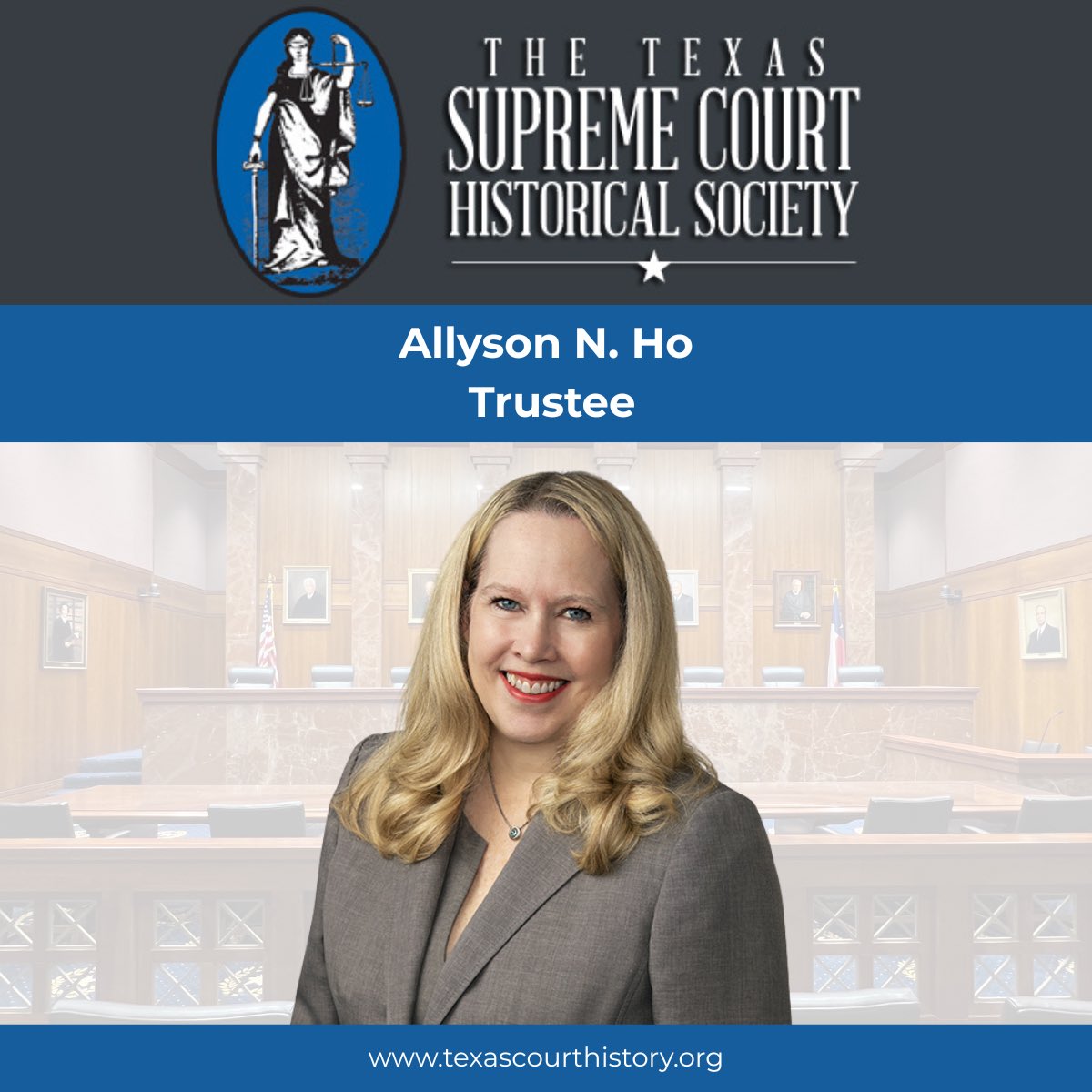 THE TEXAS
SUPREME COURT
HISTORICAL SOCIETY

Allyson N. Ho
Trustee

www.texascourthistory.org